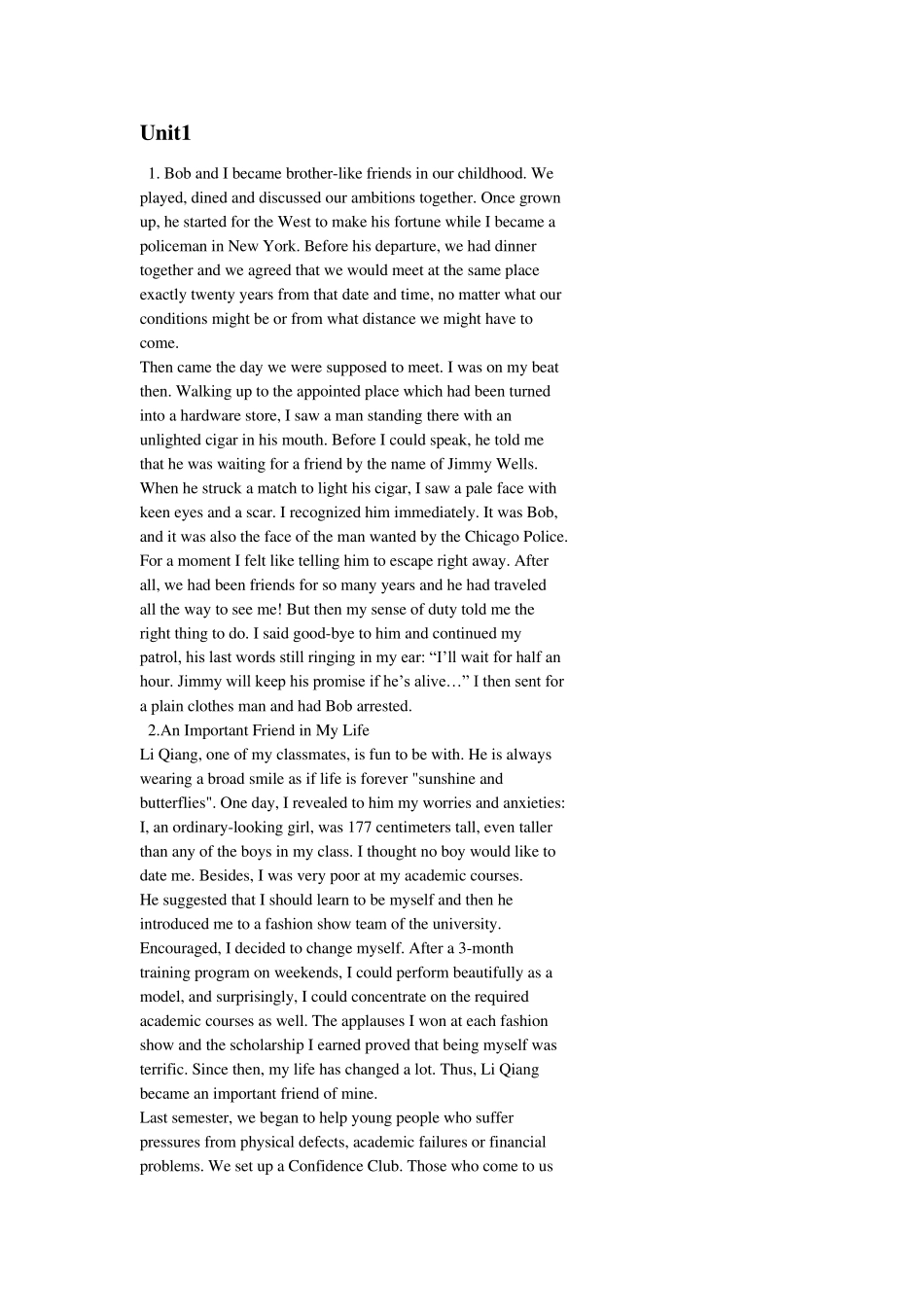 Unit1

1. Bob and I became brother-like friends in our childhood. We played, dined and discussed our ambitions together. Once grown up, he started for the West to make his fortune while I became a policeman in New York. Before his departure, we had dinner together and we agreed that we would meet at the same place exactly twenty years from that date and time, no matter what our conditions might be or from what distance we might have to come.
Then came the day we were supposed to meet. I was on my beat then. Walking up to the appointed place which had been turned into a hardware store, I saw a man standing there with an unlighted cigar in his mouth. Before I could speak, he told me that he was waiting for a friend by the name of Jimmy Wells. When he struck a match to light his cigar, I saw a pale face with keen eyes and a scar. I recognized him immediately. It was Bob, and it was also the face of the man wanted by the Chicago Police. For a moment I felt like telling him to escape right away. After all, we had been friends for so many years and he had traveled all the way to see me! But then my sense of duty told me the right thing to do. I said good-bye to him and continued my patrol, his last words still ringing in my ear: “I’ll wait for half an hour. Jimmy will keep his promise if he’s alive…” I then sent for a plain clothes man and had Bob arrested.
2.An Important Friend in My Life
Li Qiang, one of my classmates, is fun to be with. He is always wearing a broad smile as if life is forever "sunshine and butterflies". One day, I revealed to him my worries and anxieties: I, an ordinary-looking girl, was 177 centimeters tall, even taller than any of the boys in my class. I thought no boy would like to date me. Besides, I was very poor at my academic courses.
He suggested that I should learn to be myself and then he introduced me to a fashion show team of the university. Encouraged, I decided to change myself. After a 3-month training program on weekends, I could perform beautifully as a model, and surprisingly, I could concentrate on the required academic courses as well. The applauses I won at each fashion show and the scholarship I earned proved that being myself was terrific. Since then, my life has changed a lot. Thus, Li Qiang became an important friend of mine.
Last semester, we began to help young people who suffer pressures from physical defects, academic failures or financial problems. We set up a Confidence Club. Those who come to us